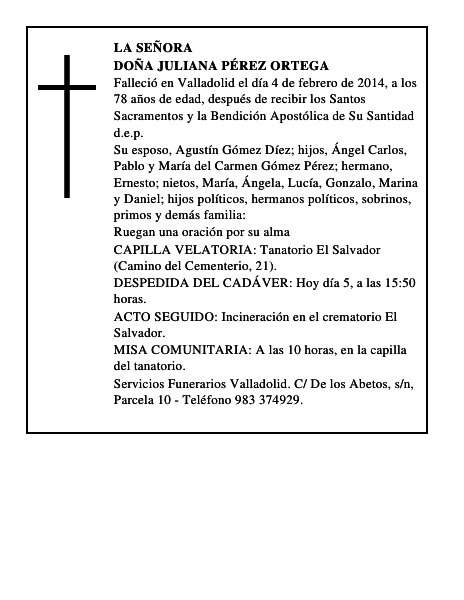 LA SEÑORA
DOÑA JULIANA PÉREZ ORTEGA
Falleció en Valladolid el día 4 de febrero de 2014, a los 78 años de edad, después de recibir los Santos Sacramentos y la Bendición Apostólica de Su Santidad
d.e.p.
Su esposo, Agustín Gómez Díez; hijos, Ángel Carlos, Pablo y María del Carmen Gómez Pérez; hermano, Ernesto; nietos, María, Ángela, Lucía, Gonzalo, Marina y Daniel; hijos políticos, hermanos políticos, sobrinos, primos y demás familia:
Ruegan una oración por su alma
CAPILLA VELATORIA: Tanatorio El Salvador (Camino del Cementerio, 21).
DESPEDIDA DEL CADÁVER: Hoy día 5, a las 15:50 horas.
ACTO SEGUIDO: Incineración en el crematorio El Salvador.
MISA COMUNITARIA: A las 10 horas, en la capilla del tanatorio.
Servicios Funerarios Valladolid. C/ De los Abetos, s/n, Parcela 10 - Teléfono 983 374929.